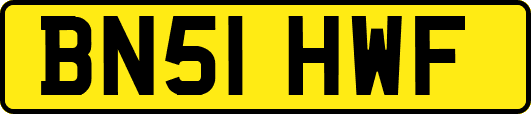 BN51 HWF